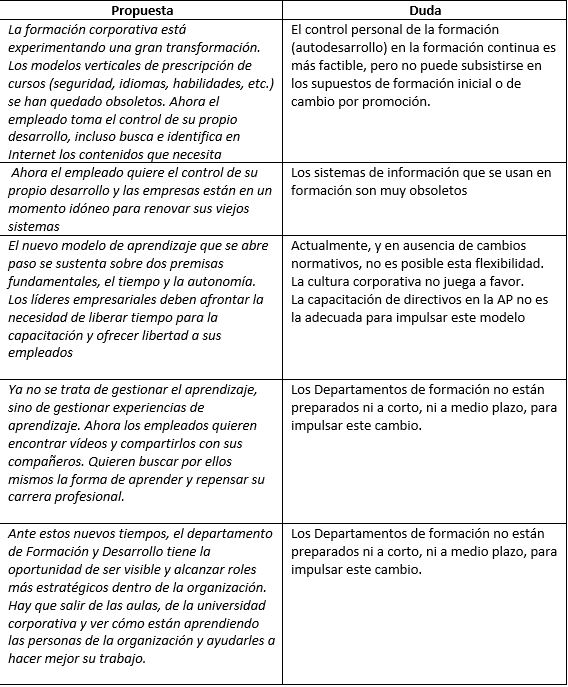 | Propuesta | Duda |
|---|---|
| La formación corporativa está experimentando una gran transformación. Los modelos verticales de prescripción de cursos (seguridad, idiomas, habilidades, etc.) se han quedado obsoletos. Ahora el empleado toma el control de su propio desarrollo, incluso busca e identifica en Internet los contenidos que necesita | El control personal de la formación (autodesarrollo) en la formación continua es más factible, pero no puede subsistirse en los supuestos de formación inicial o de cambio por promoción. |
| Ahora el empleado quiere el control de su propio desarrollo y las empresas están en un momento idóneo para renovar sus viejos sistemas | Los sistemas de información que se usan en formación son muy obsoletos |
| El nuevo modelo de aprendizaje que se abre paso se sustenta sobre dos premisas fundamentales, el tiempo y la autonomía. Los líderes empresariales deben afrontar la necesidad de liberar tiempo para la capacitación y ofrecer libertad a sus empleados | Actualmente, y en ausencia de cambios normativos, no es posible esta flexibilidad. La cultura corporativa no juega a favor. La capacitación de directivos en la AP no es la adecuada para impulsar este modelo |
| Ya no se trata de gestionar el aprendizaje, sino de gestionar experiencias de aprendizaje. Ahora los empleados quieren encontrar vídeos y compartirlos con sus compañeros. Quieren buscar por ellos mismos la forma de aprender y repensar su carrera profesional. | Los Departamentos de formación no están preparados ni a corto, ni a medio plazo, para impulsar este cambio. |
| Ante estos nuevos tiempos, el departamento de Formación y Desarrollo tiene la oportunidad de ser visible y alcanzar roles más estratégicos dentro de la organización. Hay que salir de las aulas, de la universidad corporativa y ver cómo están aprendiendo las personas de la organización y ayudarles a hacer mejor su trabajo. | Los Departamentos de formación no están preparados ni a corto, ni a medio plazo, para impulsar este cambio. |